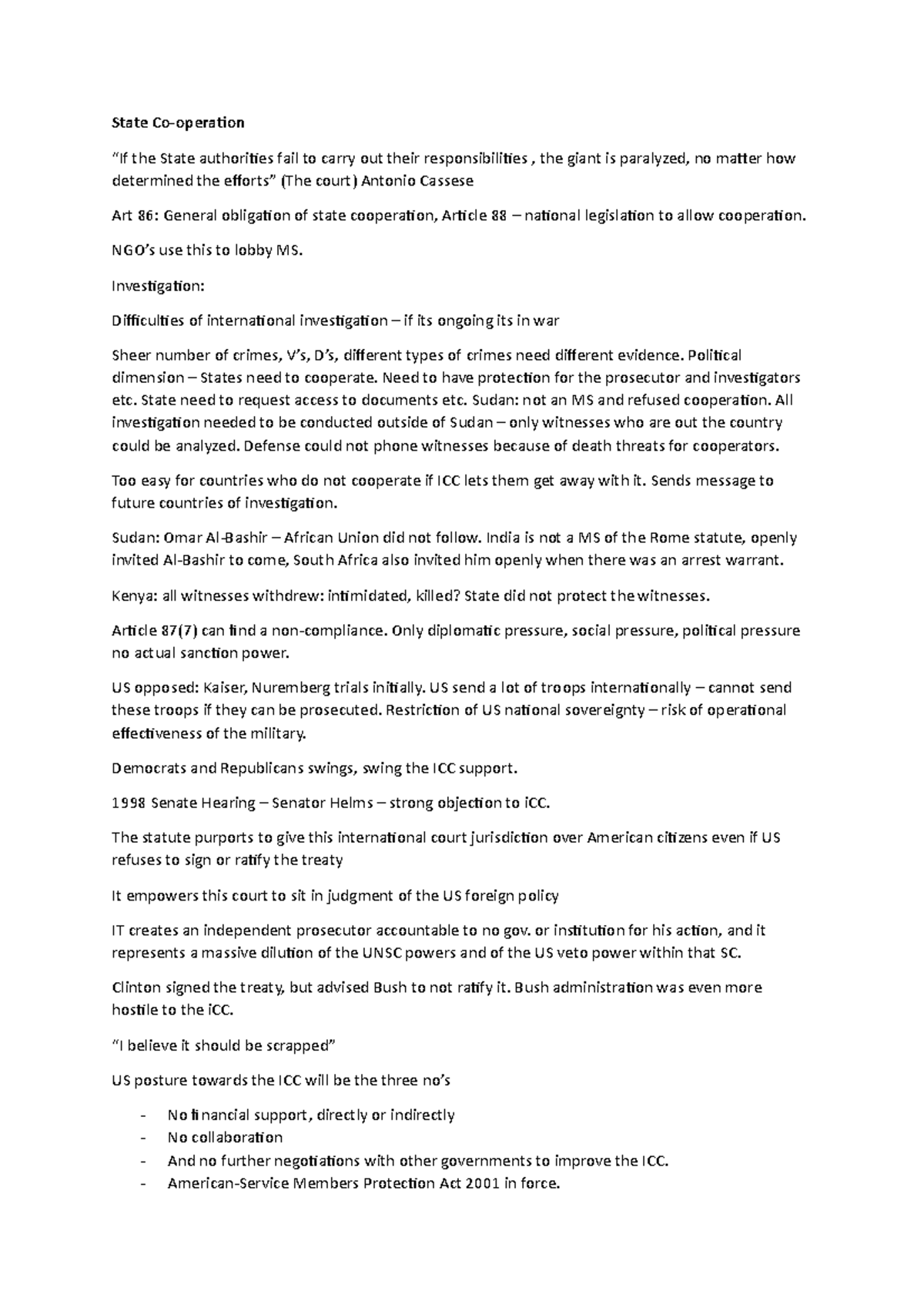 State Co-operation

“If the State authorities fail to carry out their responsibilities , the giant is paralyzed, no matter how determined the efforts” (The court) Antonio Cassese

Art 86: General obligation of state cooperation, Article 88 – national legislation to allow cooperation.

NGO’s use this to lobby MS.

Investigation:

Difficulties of international investigation – if its ongoing its in war

Sheer number of crimes, V’s, D’s, different types of crimes need different evidence. Political dimension – States need to cooperate. Need to have protection for the prosecutor and investigators etc. State need to request access to documents etc. Sudan: not an MS and refused cooperation. All investigation needed to be conducted outside of Sudan – only witnesses who are out the country could be analyzed. Defense could not phone witnesses because of death threats for cooperators.

Too easy for countries who do not cooperate if ICC lets them get away with it. Sends message to future countries of investigation.

Sudan: Omar Al-Bashir – African Union did not follow. India is not a MS of the Rome statute, openly invited Al-Bashir to come, South Africa also invited him openly when there was an arrest warrant.

Kenya: all witnesses withdrew: intimidated, killed? State did not protect the witnesses.

Article 87(7) can find a non-compliance. Only diplomatic pressure, social pressure, political pressure no actual sanction power.

US opposed: Kaiser, Nuremberg trials initially. US send a lot of troops internationally – cannot send these troops if they can be prosecuted. Restriction of US national sovereignty – risk of operational effectiveness of the military.

Democrats and Republicans swings, swing the ICC support.

1998 Senate Hearing – Senator Helms – strong objection to iCC.

The statute purports to give this international court jurisdiction over American citizens even if US refuses to sign or ratify the treaty

It empowers this court to sit in judgment of the US foreign policy

IT creates an independent prosecutor accountable to no gov. or institution for his action, and it represents a massive dilution of the UNSC powers and of the US veto power within that SC.

Clinton signed the treaty, but advised Bush to not ratify it. Bush administration was even more hostile to the iCC.

“I believe it should be scrapped”

US posture towards the ICC will be the three no’s

- No financial support, directly or indirectly
- No collaboration
- And no further negotiations with other governments to improve the ICC.
- American-Service Members Protection Act 2001 in force.